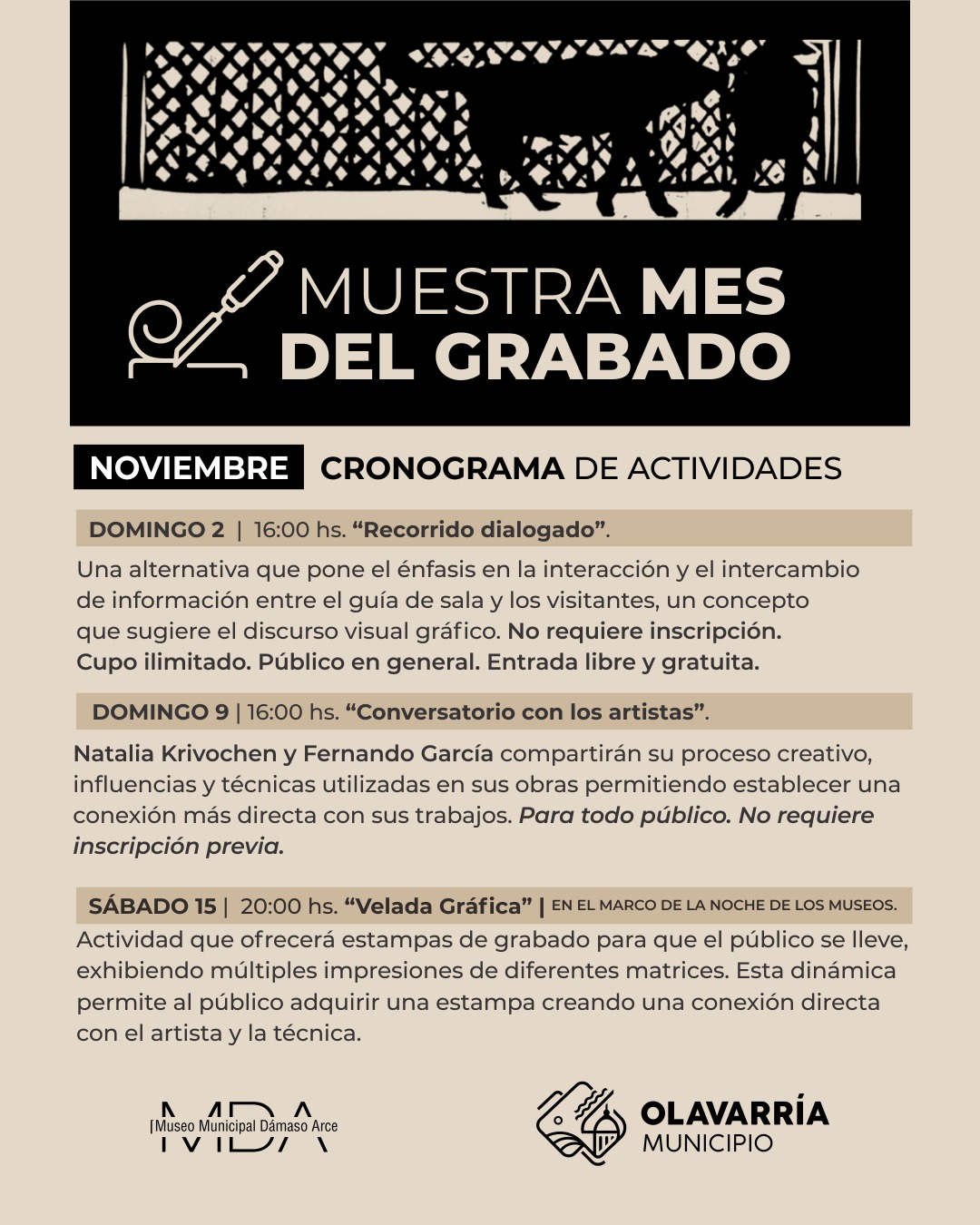 MUESTRA MES DEL GRABADO

NOVIEMBRE CRONOGRAMA DE ACTIVIDADES

DOMINGO 2 | 16:00 hs. "Recorrido dialogado".

Una alternativa que pone el énfasis en la interacción y el intercambio de información entre el guía de sala y los visitantes, un concepto que sugiere el discurso visual gráfico. No requiere inscripción. Cupo ilimitado. Público en general. Entrada libre y gratuita.

DOMINGO 9 | 16:00 hs. "Conversatorio con los artistas".

Natalia Krivochen y Fernando García compartirán su proceso creativo, influencias y técnicas utilizadas en sus obras permitiendo establecer una conexión más directa con sus trabajos. Para todo público. No requiere inscripción previa.

SÁBADO 15 | 20:00 hs. "Velada Gráfica" | EN EL MARCO DE LA NOCHE DE LOS MUSEOS.

Actividad que ofrecerá estampas de grabado para que el público se lleve, exhibiendo múltiples impresiones de diferentes matrices. Esta dinámica permite al público adquirir una estampa creando una conexión directa con el artista y la técnica.

MDA
Museo Municipal Dámaso Arce

OLAVARRÍA
MUNICIPIO